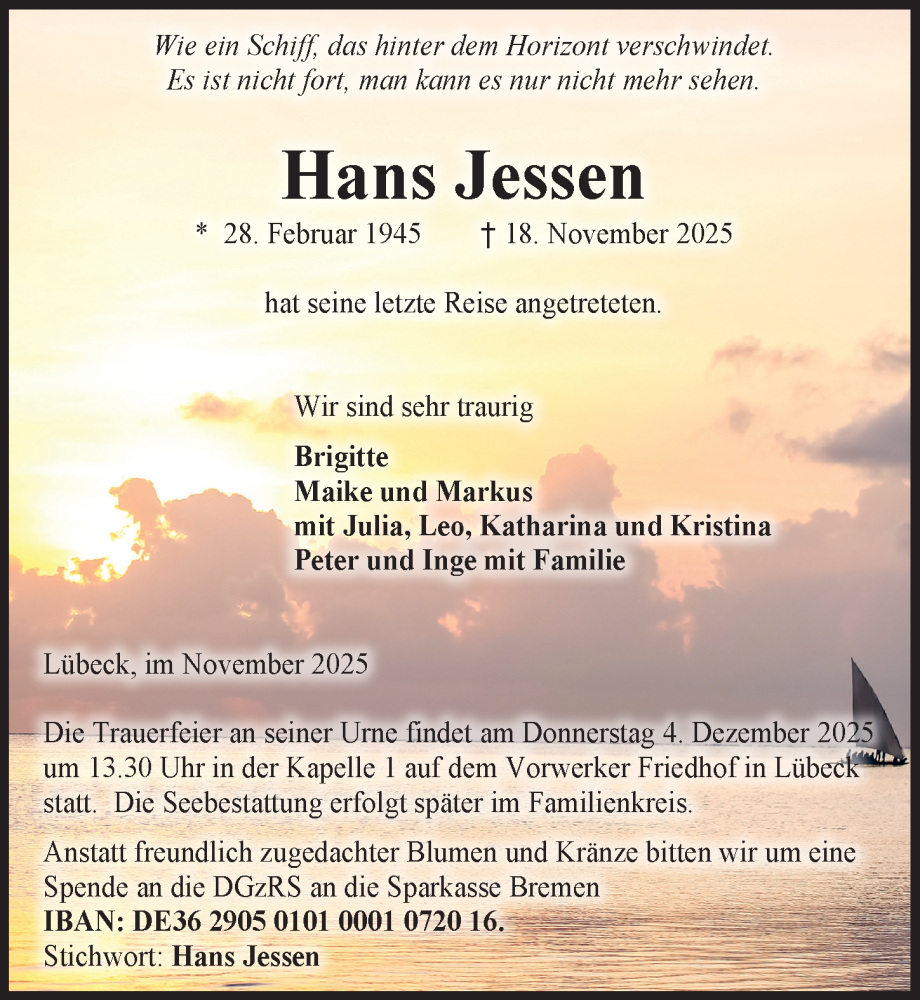 Wie ein Schiff, das hinter dem Horizont verschwindet.
Es ist nicht fort, man kann es nur nicht mehr sehen.

Hans Jessen

* 28. Februar 1945 † 18. November 2025

hat seine letzte Reise angetreteten.

Wir sind sehr traurig

Brigitte
Maike und Markus
mit Julia, Leo, Katharina und Kristina
Peter und Inge mit Familie

Lübeck, im November 2025

Die Trauerfeier an seiner Urne findet am Donnerstag 4. Dezember 2025 um 13.30 Uhr in der Kapelle 1 auf dem Vorwerker Friedhof in Lübeck statt. Die Seebestattung erfolgt später im Familienkreis.

Anstatt freundlich zugedachter Blumen und Kränze bitten wir um eine Spende an die DGzRS an die Sparkasse Bremen
IBAN: DE36 2905 0101 0001 0720 16.
Stichwort: Hans Jessen